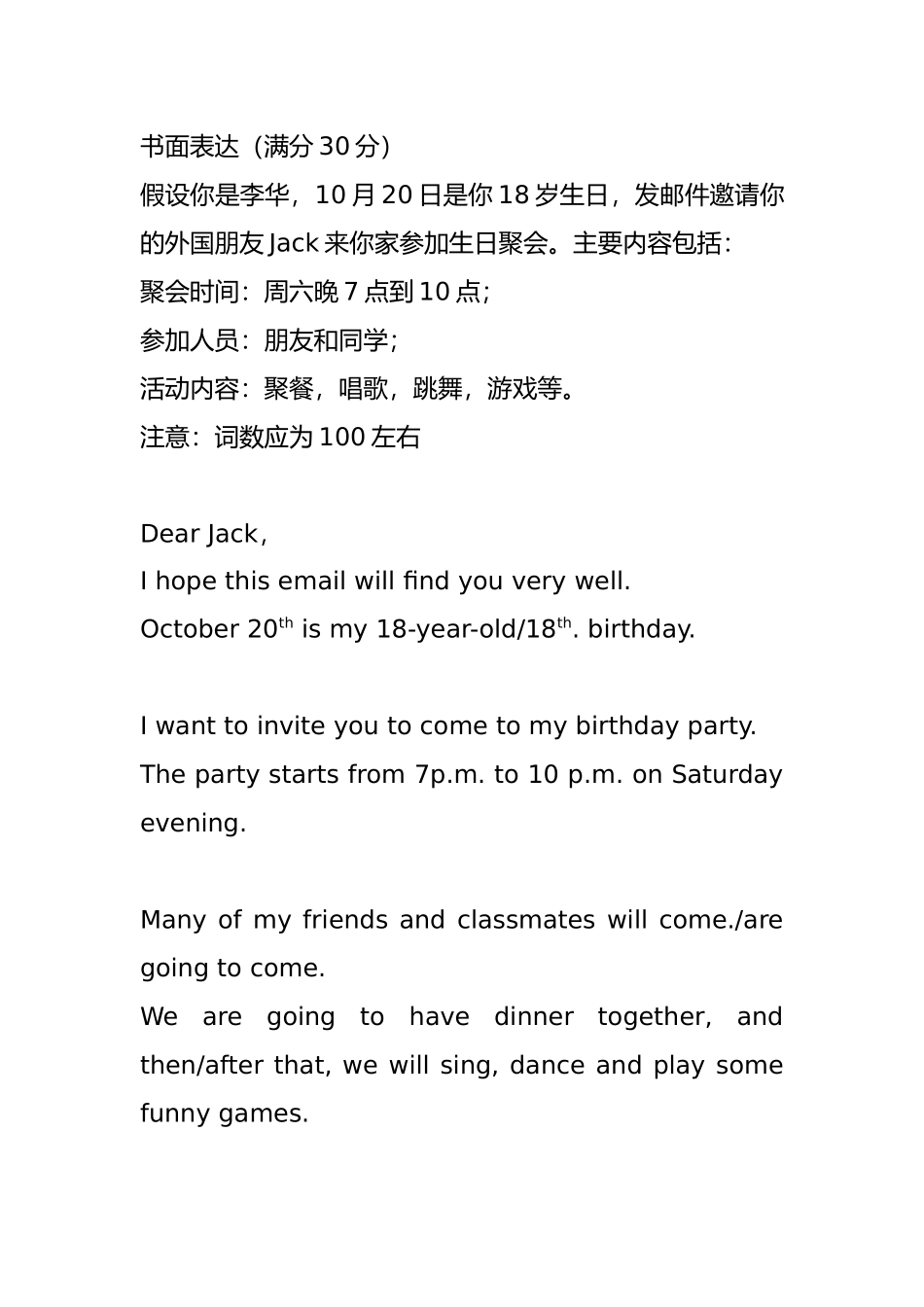 书面表达（满分 30 分）
假设你是李华，10 月 20 日是你 18 岁生日，发邮件邀请你的外国朋友 Jack 来你家参加生日聚会。主要内容包括：
聚会时间：周六晚 7 点到 10 点；
参加人员：朋友和同学；
活动内容：聚餐，唱歌，跳舞，游戏等。
注意：词数应为 100 左右

Dear Jack,
I hope this email will find you very well.
October 20$^{th}$ is my 18-year-old/18$^{th}$. birthday.

I want to invite you to come to my birthday party. The party starts from 7p.m. to 10 p.m. on Saturday evening.

Many of my friends and classmates will come./are going to come.
We are going to have dinner together, and then/after that, we will sing, dance and play some funny games.